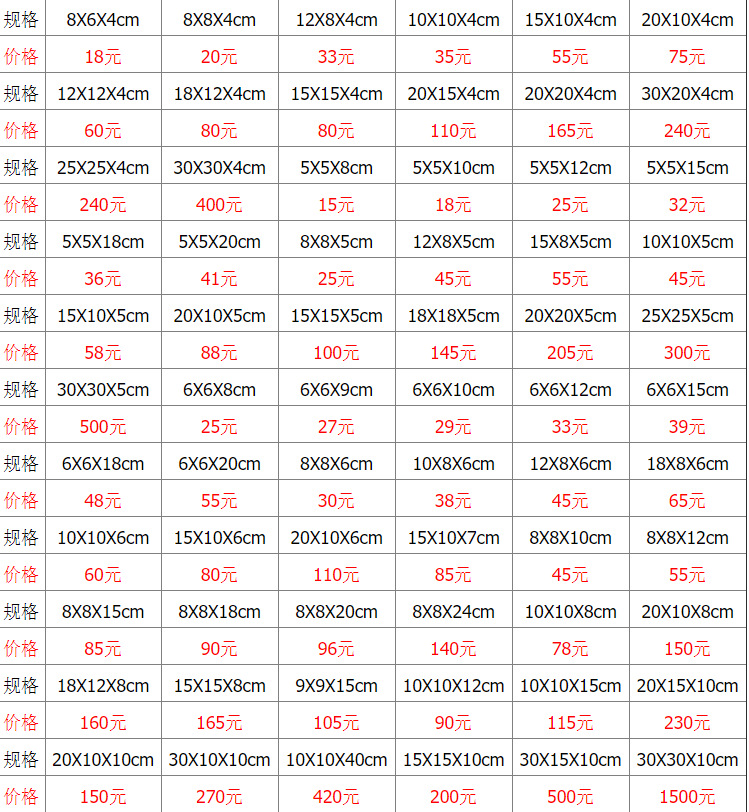 | 规格 | 8X6X4cm | 8X8X4cm | 12X8X4cm | 10X10X4cm | 15X10X4cm | 20X10X4cm |
|---|---|---|---|---|---|---|
| 价格 | 18元 | 20元 | 33元 | 35元 | 55元 | 75元 |
| 规格 | 12X12X4cm | 18X12X4cm | 15X15X4cm | 20X15X4cm | 20X20X4cm | 30X20X4cm |
| 价格 | 60元 | 80元 | 80元 | 110元 | 165元 | 240元 |
| 规格 | 25X25X4cm | 30X30X4cm | 5X5X8cm | 5X5X10cm | 5X5X12cm | 5X5X15cm |
| 价格 | 240元 | 400元 | 15元 | 18元 | 25元 | 32元 |
| 规格 | 5X5X18cm | 5X5X20cm | 8X8X5cm | 12X8X5cm | 15X8X5cm | 10X10X5cm |
| 价格 | 36元 | 41元 | 25元 | 45元 | 55元 | 45元 |
| 规格 | 15X10X5cm | 20X10X5cm | 15X15X5cm | 18X18X5cm | 20X20X5cm | 25X25X5cm |
| 价格 | 58元 | 88元 | 100元 | 145元 | 205元 | 300元 |
| 规格 | 30X30X5cm | 6X6X8cm | 6X6X9cm | 6X6X10cm | 6X6X12cm | 6X6X15cm |
| 价格 | 500元 | 25元 | 27元 | 29元 | 33元 | 39元 |
| 规格 | 6X6X18cm | 6X6X20cm | 8X8X6cm | 10X8X6cm | 12X8X6cm | 18X8X6cm |
| 价格 | 48元 | 55元 | 30元 | 38元 | 45元 | 65元 |
| 规格 | 10X10X6cm | 15X10X6cm | 20X10X6cm | 15X10X7cm | 8X8X10cm | 8X8X12cm |
| 价格 | 60元 | 80元 | 110元 | 85元 | 45元 | 55元 |
| 规格 | 8X8X15cm | 8X8X18cm | 8X8X20cm | 8X8X24cm | 10X10X8cm | 20X10X8cm |
| 价格 | 85元 | 90元 | 96元 | 140元 | 78元 | 150元 |
| 规格 | 18X12X8cm | 15X15X8cm | 9X9X15cm | 10X10X12cm | 10X10X15cm | 20X15X10cm |
| 价格 | 160元 | 165元 | 105元 | 90元 | 115元 | 230元 |
| 规格 | 20X10X10cm | 30X10X10cm | 10X10X40cm | 15X15X10cm | 30X15X10cm | 30X30X10cm |
| 价格 | 150元 | 270元 | 420元 | 200元 | 500元 | 1500元 |